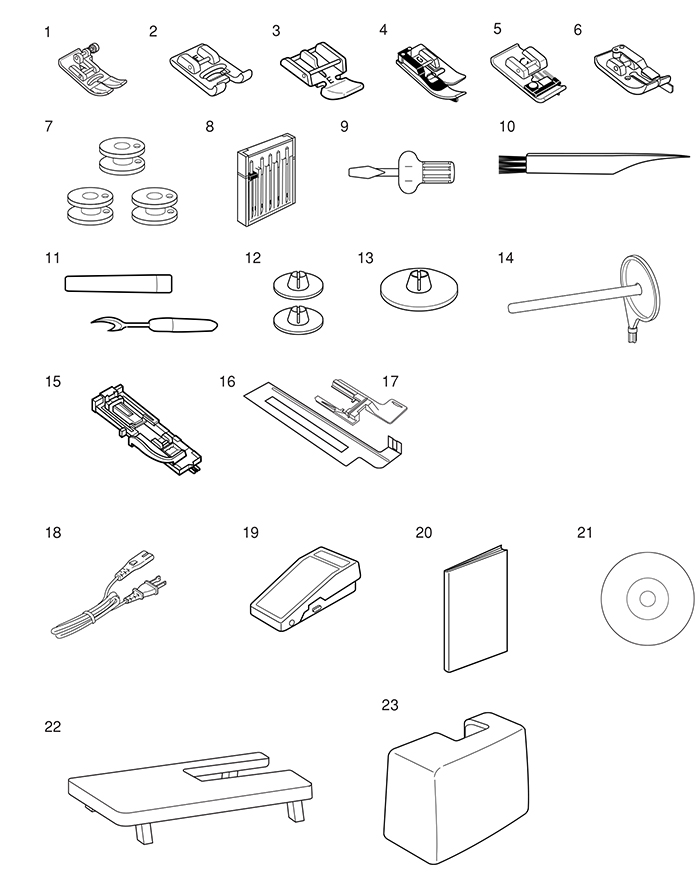 1
2
3
4
5
6
7
8
9
10
11
12
13
14
15
16
17
18
19
20
21
22
23